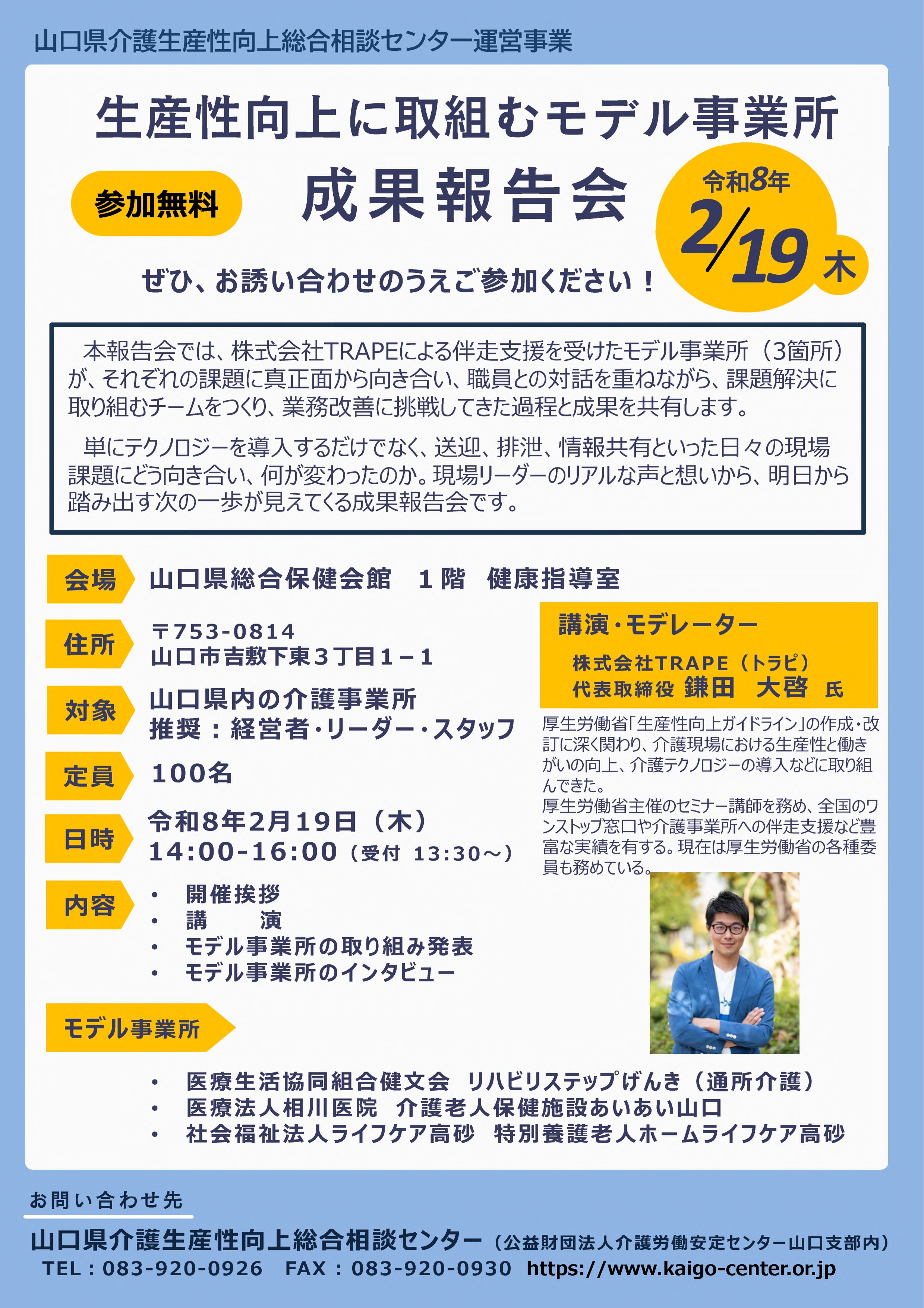 山口県介護生産性向上総合相談センター運営事業

生産性向上に取組むモデル事業所

参加無料

成果報告会

令和8年
2/19
木

ぜひ、お誘い合わせのうえご参加ください！

本報告会では、株式会社TRAPEによる伴走支援を受けたモデル事業所（3箇所）が、それぞれの課題に真正面から向き合い、職員との対話を重ねながら、課題解決に取り組むチームをつくり、業務改善に挑戦してきた過程と成果を共有します。

単にテクノロジーを導入するだけでなく、送迎、排泄、情報共有といった日々の現場課題にどう向き合い、何が変わったのか。現場リーダーのリアルな声と想いから、明日から踏み出す次の一歩が見えてくる成果報告会です。

会場
山口県総合保健会館　1階　健康指導室

住所
〒753-0814
山口市吉敷下東3丁目1－1

対象
山口県内の介護事業所
推奨：経営者・リーダー・スタッフ

定員
100名

日時
令和8年2月19日（木）
14:00-16:00（受付 13:30～）

内容
• 開催挨拶
• 講　演
• モデル事業所の取り組み発表
• モデル事業所のインタビュー

講演・モデレーター
株式会社TRAPE（トラピ）
代表取締役 鎌田　大啓 氏

厚生労働省「生産性向上ガイドライン」の作成・改訂に深く関わり、介護現場における生産性と働きがいの向上、介護テクノロジーの導入などに取り組んできた。
厚生労働省主催のセミナー講師を務め、全国のワンストップ窓口や介護事業所への伴走支援など豊富な実績を有する。現在は厚生労働省の各種委員も務めている。

モデル事業所

• 医療生活協同組合健文会　リハビリステップげんき（通所介護）
• 医療法人相川医院　介護老人保健施設あいあい山口
• 社会福祉法人ライフケア高砂　特別養護老人ホームライフケア高砂

お問い合わせ先
山口県介護生産性向上総合相談センター（公益財団法人介護労働安定センター山口支部内）
TEL：083-920-0926　FAX：083-920-0930　https://www.kaigo-center.or.jp